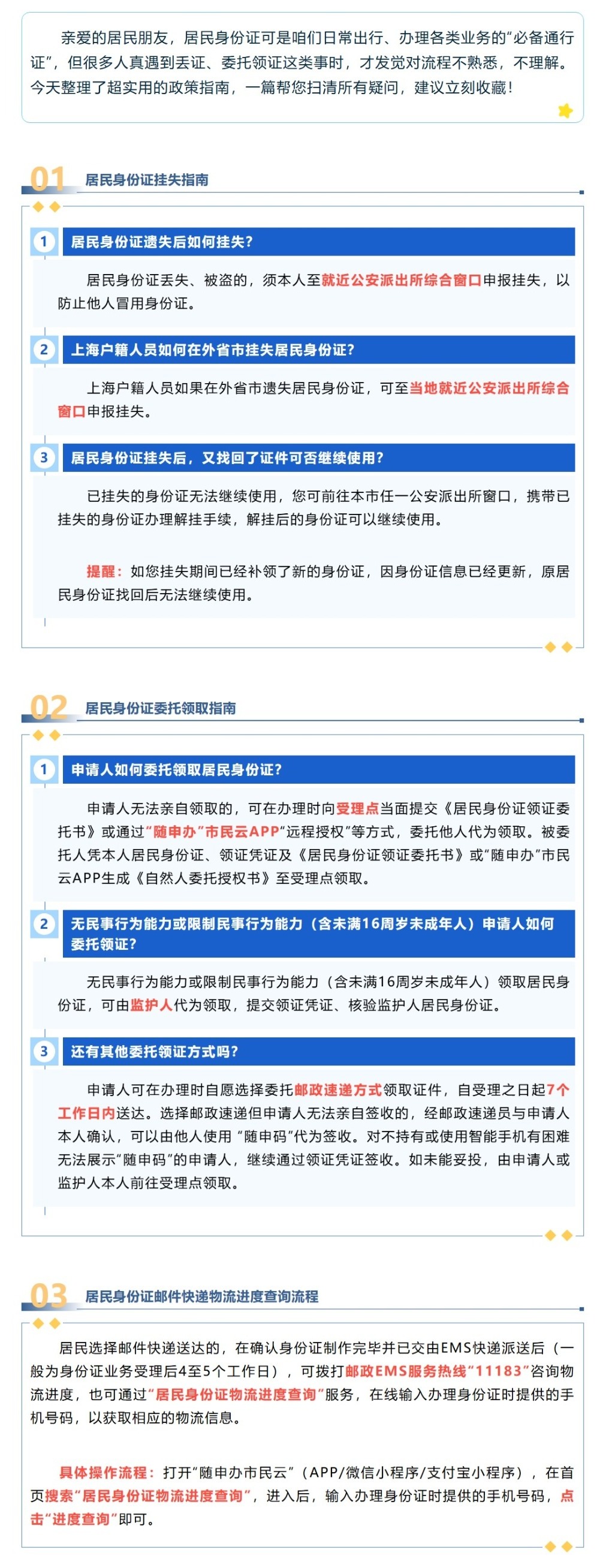 亲爱的居民朋友，居民身份证可是咱们日常出行、办理各类业务的“必备通行证”，但很多人真遇到丢证、委托领证这类事时，才发觉对流程不熟悉，不理解。今天整理了超实用的政策指南，一篇帮您扫清所有疑问，建议立刻收藏！

01 居民身份证挂失指南

1 居民身份证遗失后如何挂失？

居民身份证丢失、被盗的，须本人至就近公安派出所综合窗口申报挂失，以防止他人冒用身份证。

2 上海户籍人员如何在外省市挂失居民身份证？

上海户籍人员如果在外省市遗失居民身份证，可至当地就近公安派出所综合窗口申报挂失。

3 居民身份证挂失后，又找回了证件可否继续使用？

已挂失的身份证无法继续使用，您可前往本市任一公安派出所窗口，携带已挂失的身份证办理解挂手续，解挂后的身份证可以继续使用。

提醒：如您挂失期间已经补领了新的身份证，因身份证信息已经更新，原居民身份证找回后无法继续使用。

02 居民身份证委托领取指南

1 申请人如何委托领取居民身份证？

申请人无法亲自领取的，可在办理时向受理点当面提交《居民身份证领证委托书》或通过“随申办”市民云APP“远程授权”等方式，委托他人代为领取。被委托人凭本人居民身份证、领证凭证及《居民身份证领证委托书》或“随申办”市民云APP生成《自然人委托授权书》至受理点领取。

2 无民事行为能力或限制民事行为能力（含未满16周岁未成年人）申请人如何委托领证？

无民事行为能力或限制民事行为能力（含未满16周岁未成年人）领取居民身份证，可由监护人代为领取，提交领证凭证、核验监护人居民身份证。

3 还有其他委托领证方式吗？

申请人可在办理时自愿选择委托邮政速递方式领取证件，自受理之日起7个工作日内送达。选择邮政速递但申请人无法亲自签收的，经邮政速递员与申请人本人确认，可以由他人使用“随申码”代为签收。对不持有或使用智能手机有困难无法展示“随申码”的申请人，继续通过领证凭证签收。如未能妥投，由申请人或监护人本人前往受理点领取。

03 居民身份证邮件快递物流进度查询流程

居民选择邮件快递送达的，在确认身份证制作完毕并已交由EMS快递派送后（一般为身份证业务受理后4至5个工作日），可拨打邮政EMS服务热线“11183”咨询物流进度，也可通过“居民身份证物流进度查询”服务，在线输入办理身份证时提供的手机号码，以获取相应的物流信息。

具体操作流程：打开“随申办市民云”（APP/微信小程序/支付宝小程序），在首页搜索“居民身份证物流进度查询”，进入后，输入办理身份证时提供的手机号码，点击“进度查询”即可。